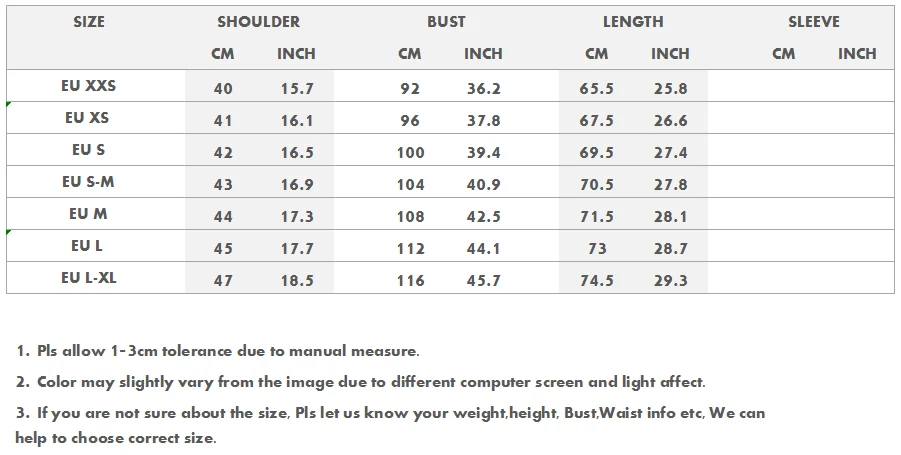 | SIZE | SHOULDER | | BUST | | LENGTH | | SLEEVE | |
|---|---|---|---|---|---|---|---|---|
| | CM | INCH | CM | INCH | CM | INCH | CM | INCH |
| EU XXS | 40 | 15.7 | 92 | 36.2 | 65.5 | 25.8 | | |
| EU XS | 41 | 16.1 | 96 | 37.8 | 67.5 | 26.6 | | |
| EU S | 42 | 16.5 | 100 | 39.4 | 69.5 | 27.4 | | |
| EU S-M | 43 | 16.9 | 104 | 40.9 | 70.5 | 27.8 | | |
| EU M | 44 | 17.3 | 108 | 42.5 | 71.5 | 28.1 | | |
| EU L | 45 | 17.7 | 112 | 44.1 | 73 | 28.7 | | |
| EU L-XL | 47 | 18.5 | 116 | 45.7 | 74.5 | 29.3 | | |

1. Pls allow 1-3cm tolerance due to manual measure.

2. Color may slightly vary from the image due to different computer screen and light affect.

3. If you are not sure about the size, Pls let us know your weight,height, Bust,Waist info etc, We can help to choose correct size.